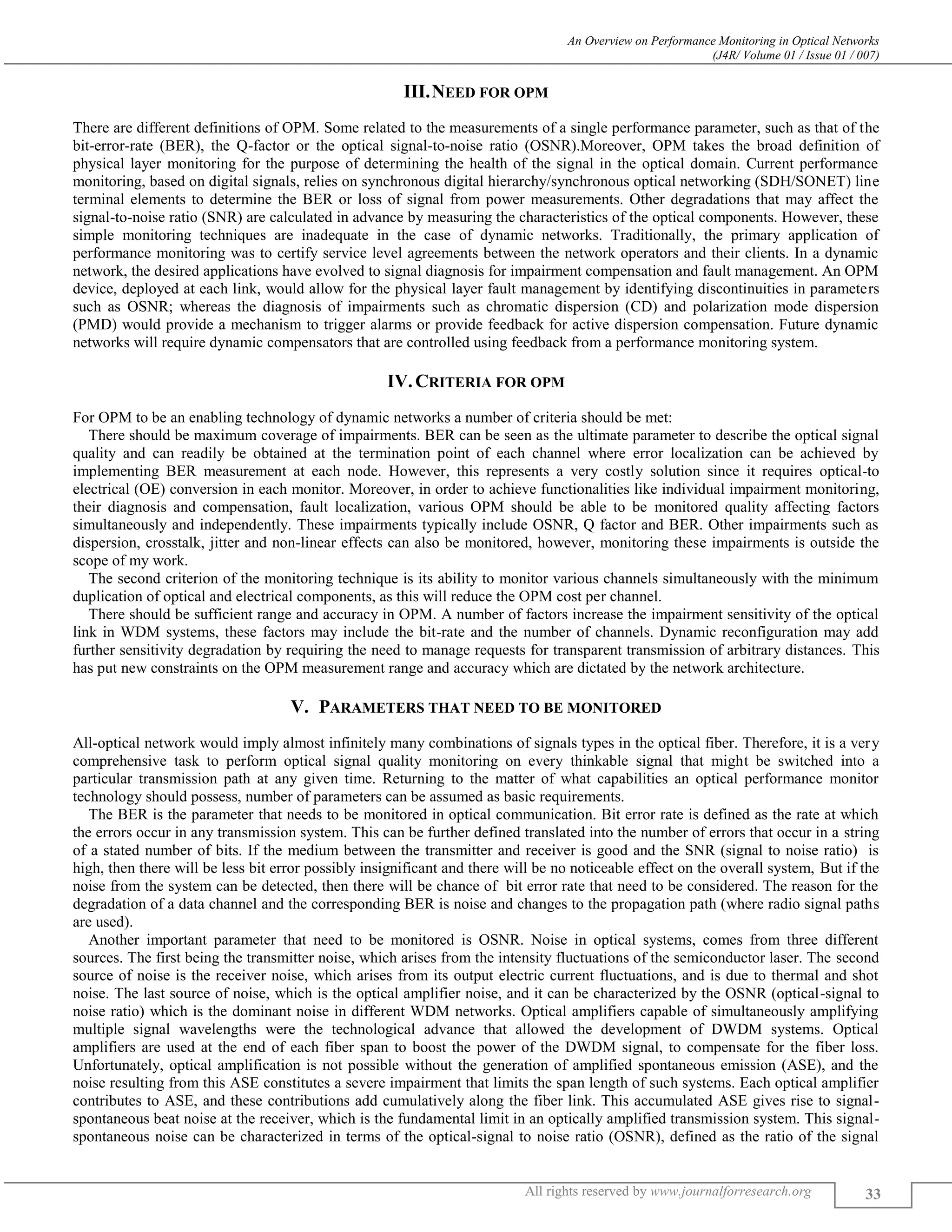 An Overview on Performance Monitoring in Optical Networks
(J4R/ Volume 01 / Issue 01 / 007)

III. NEED FOR OPM

There are different definitions of OPM. Some related to the measurements of a single performance parameter, such as that of the bit-error-rate (BER), the Q-factor or the optical signal-to-noise ratio (OSNR).Moreover, OPM takes the broad definition of physical layer monitoring for the purpose of determining the health of the signal in the optical domain. Current performance monitoring, based on digital signals, relies on synchronous digital hierarchy/synchronous optical networking (SDH/SONET) line terminal elements to determine the BER or loss of signal from power measurements. Other degradations that may affect the signal-to-noise ratio (SNR) are calculated in advance by measuring the characteristics of the optical components. However, these simple monitoring techniques are inadequate in the case of dynamic networks. Traditionally, the primary application of performance monitoring was to certify service level agreements between the network operators and their clients. In a dynamic network, the desired applications have evolved to signal diagnosis for impairment compensation and fault management. An OPM device, deployed at each link, would allow for the physical layer fault management by identifying discontinuities in parameters such as OSNR; whereas the diagnosis of impairments such as chromatic dispersion (CD) and polarization mode dispersion (PMD) would provide a mechanism to trigger alarms or provide feedback for active dispersion compensation. Future dynamic networks will require dynamic compensators that are controlled using feedback from a performance monitoring system.

IV. CRITERIA FOR OPM

For OPM to be an enabling technology of dynamic networks a number of criteria should be met:

There should be maximum coverage of impairments. BER can be seen as the ultimate parameter to describe the optical signal quality and can readily be obtained at the termination point of each channel where error localization can be achieved by implementing BER measurement at each node. However, this represents a very costly solution since it requires optical-to electrical (OE) conversion in each monitor. Moreover, in order to achieve functionalities like individual impairment monitoring, their diagnosis and compensation, fault localization, various OPM should be able to be monitored quality affecting factors simultaneously and independently. These impairments typically include OSNR, Q factor and BER. Other impairments such as dispersion, crosstalk, jitter and non-linear effects can also be monitored, however, monitoring these impairments is outside the scope of my work.

The second criterion of the monitoring technique is its ability to monitor various channels simultaneously with the minimum duplication of optical and electrical components, as this will reduce the OPM cost per channel.

There should be sufficient range and accuracy in OPM. A number of factors increase the impairment sensitivity of the optical link in WDM systems, these factors may include the bit-rate and the number of channels. Dynamic reconfiguration may add further sensitivity degradation by requiring the need to manage requests for transparent transmission of arbitrary distances. This has put new constraints on the OPM measurement range and accuracy which are dictated by the network architecture.

V. PARAMETERS THAT NEED TO BE MONITORED

All-optical network would imply almost infinitely many combinations of signals types in the optical fiber. Therefore, it is a very comprehensive task to perform optical signal quality monitoring on every thinkable signal that might be switched into a particular transmission path at any given time. Returning to the matter of what capabilities an optical performance monitor technology should possess, number of parameters can be assumed as basic requirements.

The BER is the parameter that needs to be monitored in optical communication. Bit error rate is defined as the rate at which the errors occur in any transmission system. This can be further defined translated into the number of errors that occur in a string of a stated number of bits. If the medium between the transmitter and receiver is good and the SNR (signal to noise ratio) is high, then there will be less bit error possibly insignificant and there will be no noticeable effect on the overall system, But if the noise from the system can be detected, then there will be chance of bit error rate that need to be considered. The reason for the degradation of a data channel and the corresponding BER is noise and changes to the propagation path (where radio signal paths are used).

Another important parameter that need to be monitored is OSNR. Noise in optical systems, comes from three different sources. The first being the transmitter noise, which arises from the intensity fluctuations of the semiconductor laser. The second source of noise is the receiver noise, which arises from its output electric current fluctuations, and is due to thermal and shot noise. The last source of noise, which is the optical amplifier noise, and it can be characterized by the OSNR (optical-signal to noise ratio) which is the dominant noise in different WDM networks. Optical amplifiers capable of simultaneously amplifying multiple signal wavelengths were the technological advance that allowed the development of DWDM systems. Optical amplifiers are used at the end of each fiber span to boost the power of the DWDM signal, to compensate for the fiber loss. Unfortunately, optical amplification is not possible without the generation of amplified spontaneous emission (ASE), and the noise resulting from this ASE constitutes a severe impairment that limits the span length of such systems. Each optical amplifier contributes to ASE, and these contributions add cumulatively along the fiber link. This accumulated ASE gives rise to signal-spontaneous beat noise at the receiver, which is the fundamental limit in an optically amplified transmission system. This signal-spontaneous noise can be characterized in terms of the optical-signal to noise ratio (OSNR), defined as the ratio of the signal

All rights reserved by www.journalforresearch.org 33